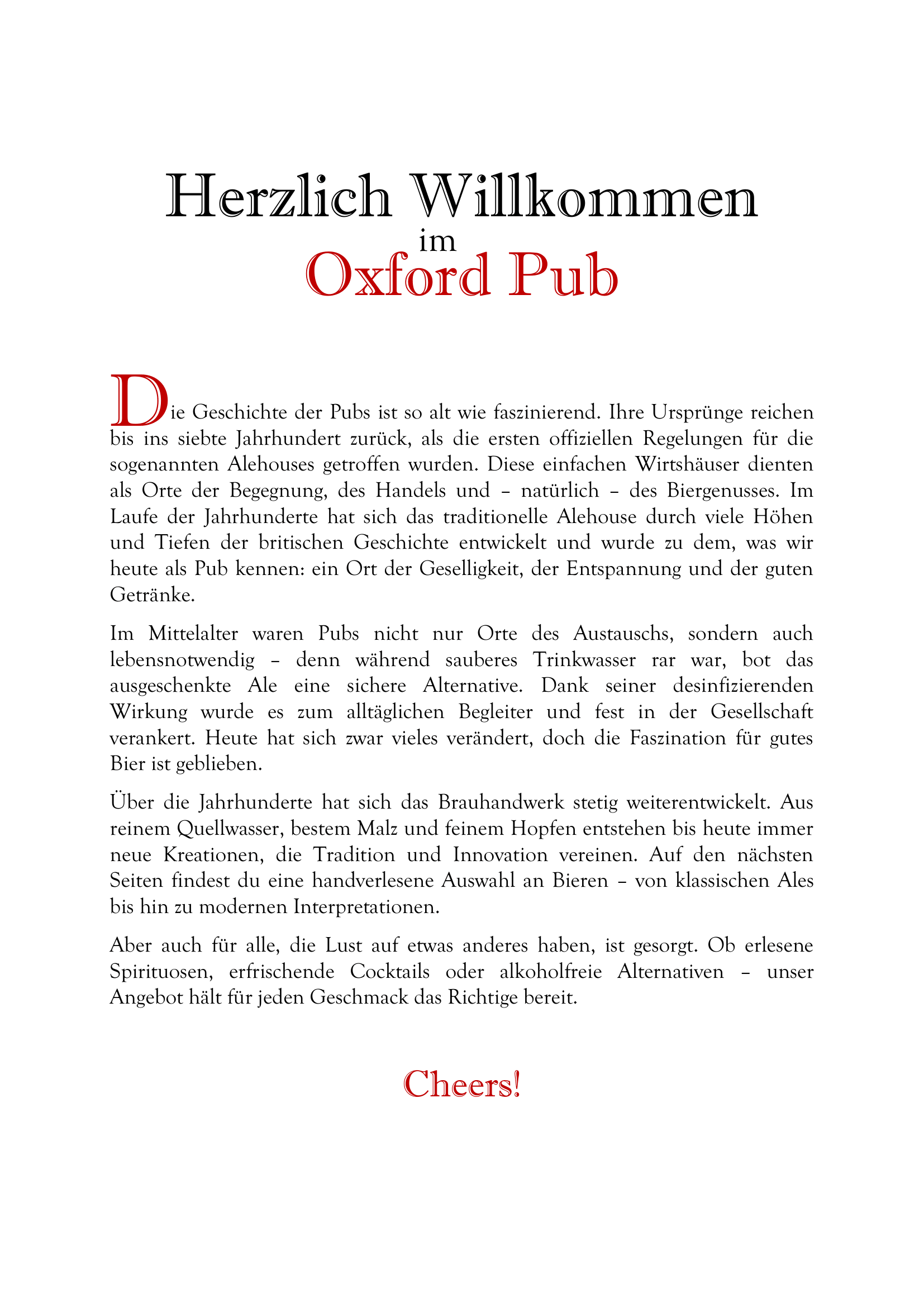 Herzlich Willkommen
im
Oxford Pub

Die Geschichte der Pubs ist so alt wie faszinierend. Ihre Ursprünge reichen bis ins siebte Jahrhundert zurück, als die ersten offiziellen Regelungen für die sogenannten Alehouses getroffen wurden. Diese einfachen Wirtshäuser dienten als Orte der Begegnung, des Handels und – natürlich – des Biergenusses. Im Laufe der Jahrhunderte hat sich das traditionelle Alehouse durch viele Höhen und Tiefen der britischen Geschichte entwickelt und wurde zu dem, was wir heute als Pub kennen: ein Ort der Geselligkeit, der Entspannung und der guten Getränke.

Im Mittelalter waren Pubs nicht nur Orte des Austauschs, sondern auch lebensnotwendig – denn während sauberes Trinkwasser rar war, bot das ausgeschenkte Ale eine sichere Alternative. Dank seiner desinfizierenden Wirkung wurde es zum alltäglichen Begleiter und fest in der Gesellschaft verankert. Heute hat sich zwar vieles verändert, doch die Faszination für gutes Bier ist geblieben.

Über die Jahrhunderte hat sich das Brauhandwerk stetig weiterentwickelt. Aus reinem Quellwasser, bestem Malz und feinem Hopfen entstehen bis heute immer neue Kreationen, die Tradition und Innovation vereinen. Auf den nächsten Seiten findest du eine handverlesene Auswahl an Bieren – von klassischen Ales bis hin zu modernen Interpretationen.

Aber auch für alle, die Lust auf etwas anderes haben, ist gesorgt. Ob erlesene Spirituosen, erfrischende Cocktails oder alkoholfreie Alternativen – unser Angebot hält für jeden Geschmack das Richtige bereit.

Cheers!